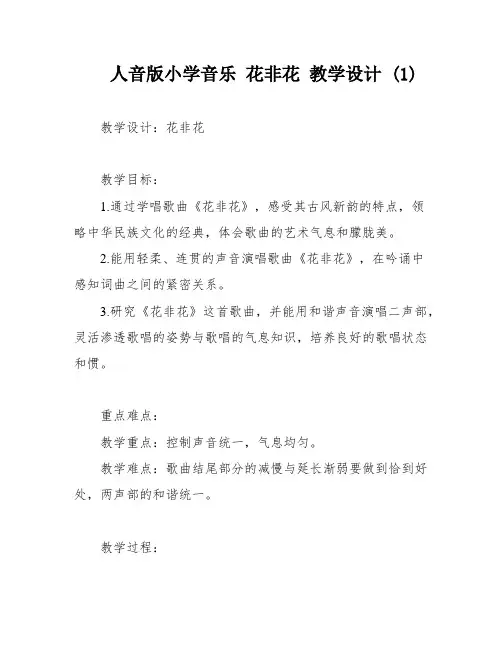 人音版小学音乐 花非花 教学设计 (1)

教学设计：花非花

教学目标：

1.通过学唱歌曲《花非花》，感受其古风新韵的特点，领略中华民族文化的经典，体会歌曲的艺术气息和朦胧美。

2.能用轻柔、连贯的声音演唱歌曲《花非花》，在吟诵中感知词曲之间的紧密关系。

3.研究《花非花》这首歌曲，并能用和谐声音演唱二声部，灵活渗透歌唱的姿势与歌唱的气息知识，培养良好的歌唱状态和惯。

重点难点：

教学重点：控制声音统一，气息均匀。

教学难点：歌曲结尾部分的减慢与延长渐弱要做到恰到好处，两声部的和谐统一。

教学过程：